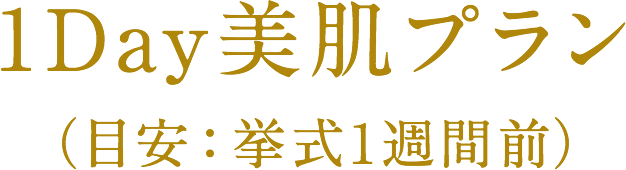 1Day美肌プラン

（目安：挙式1週間前）